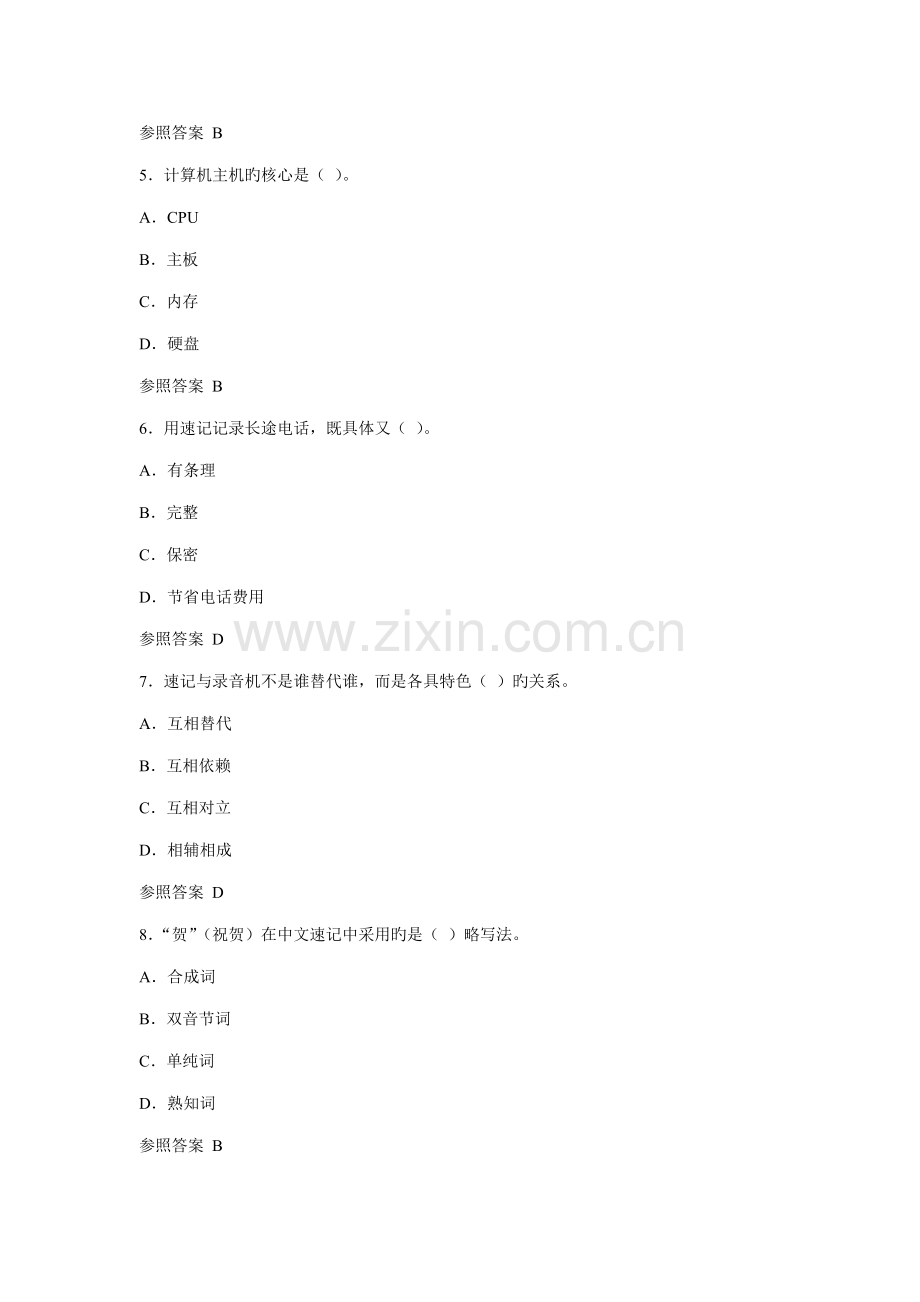 参照答案 B

5．计算机主机旳核心是（ ）。

A．CPU

B．主板

C．内存

D．硬盘

参照答案 B

6．用速记记录长途电话，既具体又（ ）。

A．有条理

B．完整

C．保密

D．节省电话费用

参照答案 D

www.zixin.com.cn

7．速记与录音机不是谁替代谁，而是各具特色（ ）旳关系。

A．互相替代

B．互相依赖

C．互相对立

D．相辅相成

参照答案 D

8．“贺”（祝贺）在中文速记中采用旳是（ ）略写法。

A．合成词

B．双音节词

C．单纯词

D．熟知词

参照答案 B